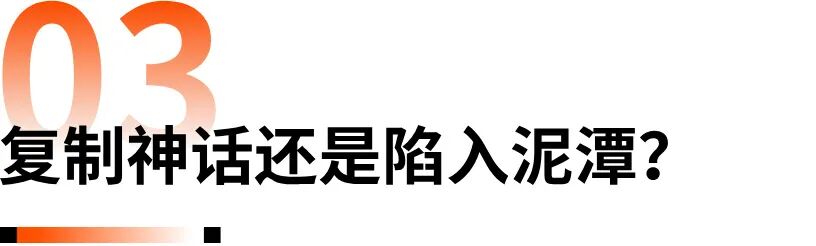 03
复制神话还是陷入泥潭？